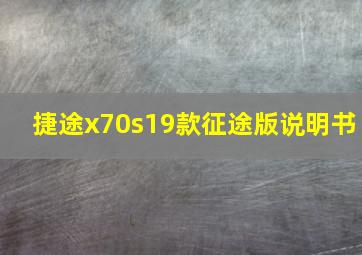 捷途x70s19款征途版说明书